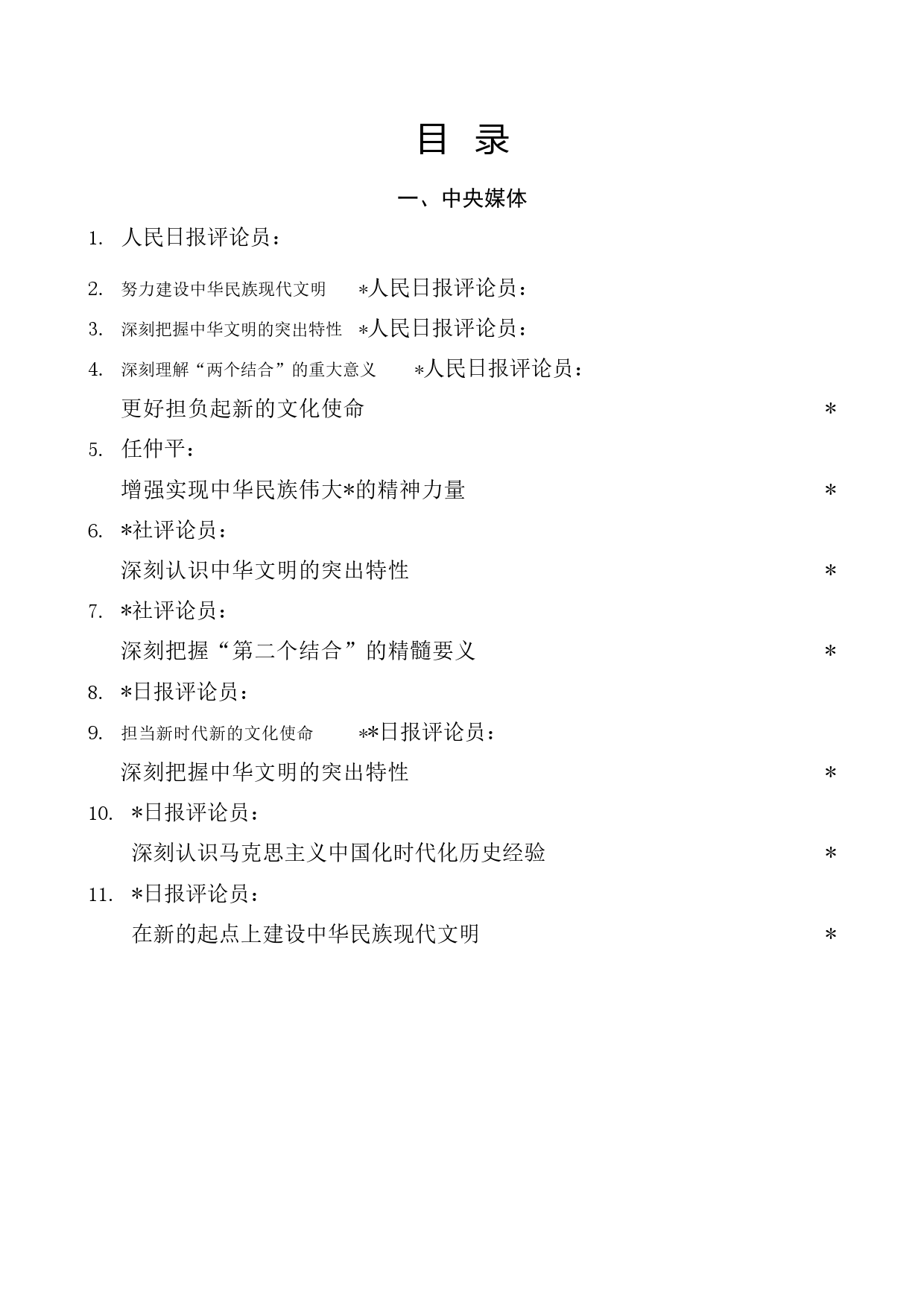 目 录

一、中央媒体

1. 人民日报评论员：

2. 努力建设中华民族现代文明 *人民日报评论员：

3. 深刻把握中华文明的突出特性 *人民日报评论员：

4. 深刻理解“两个结合”的重大意义 *人民日报评论员：
更好担负起新的文化使命 *

5. 任仲平：
增强实现中华民族伟大*的精神力量 *

6. *社评论员：
深刻认识中华文明的突出特性 *

7. *社评论员：
深刻把握“第二个结合”的精髓要义 *

8. *日报评论员：

9. 担当新时代新的文化使命 **日报评论员：
深刻把握中华文明的突出特性 *

10. *日报评论员：
深刻认识马克思主义中国化时代化历史经验 *

11. *日报评论员：
在新的起点上建设中华民族现代文明 *